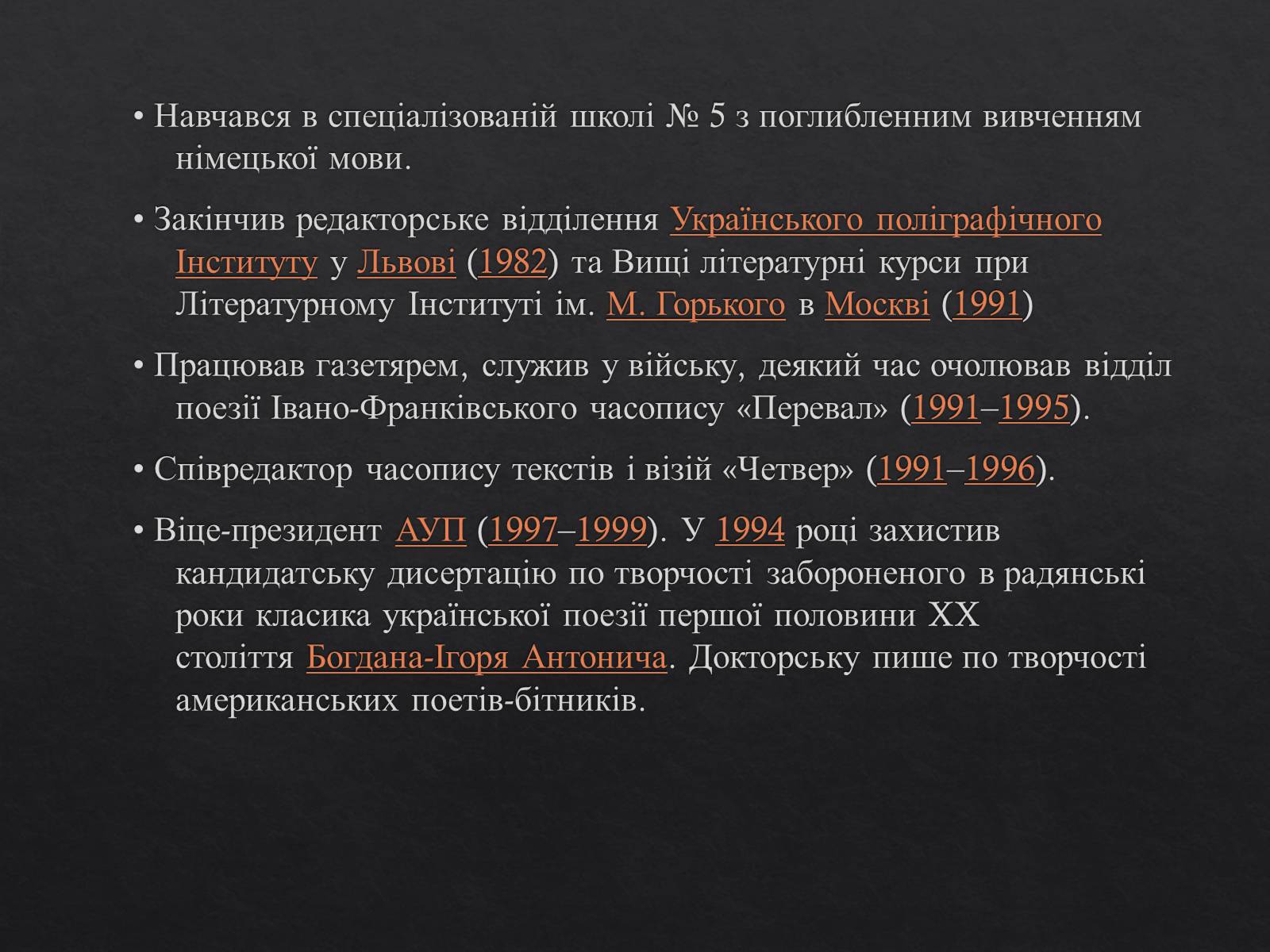 • Навчався в спеціалізованій школі № 5 з поглибленним вивченням німецької мови.

• Закінчив редакторське відділення Українського поліграфічного Інституту у Львові (1982) та Вищі літературні курси при Літературному Інституті ім. М. Горького в Москві (1991)

• Працював газетярем, служив у війську, деякий час очолював відділ поезії Івано-Франківського часопису «Перевал» (1991–1995).

• Співредактор часопису текстів і візій «Четвер» (1991–1996).

• Віце-президент АУП (1997–1999). У 1994 році захистив кандидатську дисертацію по творчості забороненого в радянські роки класика української поезії першої половини XX століття Богдана-Ігоря Антонича. Докторську пише по творчості американських поетів-бітників.